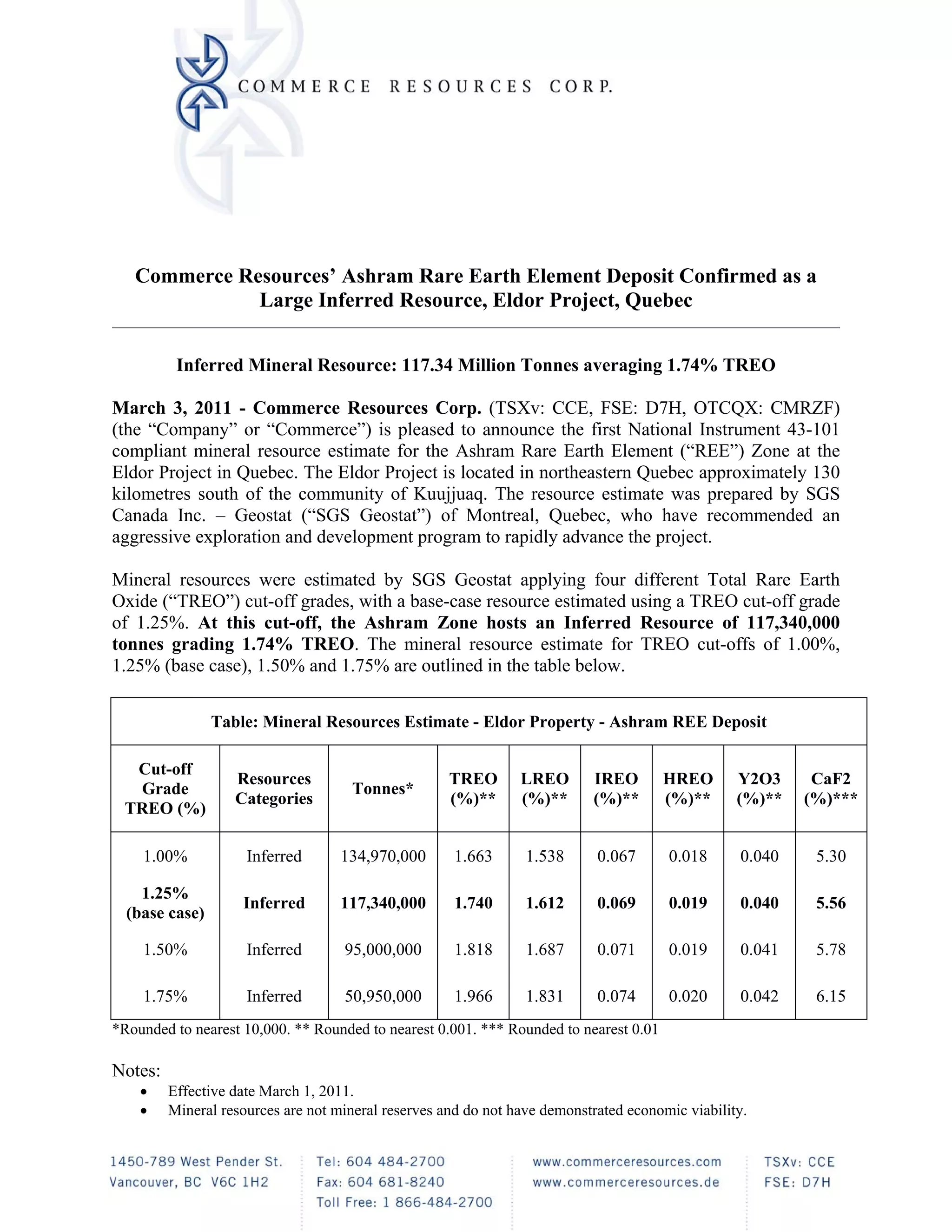 COMMERCE RESOURCES CORP.

Commerce Resources' Ashram Rare Earth Element Deposit Confirmed as a Large Inferred Resource, Eldor Project, Quebec

Inferred Mineral Resource: 117.34 Million Tonnes averaging 1.74% TREO

March 3, 2011 - Commerce Resources Corp. (TSXv: CCE, FSE: D7H, OTCQX: CMRZF) (the "Company" or "Commerce") is pleased to announce the first National Instrument 43-101 compliant mineral resource estimate for the Ashram Rare Earth Element ("REE") Zone at the Eldor Project in Quebec. The Eldor Project is located in northeastern Quebec approximately 130 kilometres south of the community of Kuujjuaq. The resource estimate was prepared by SGS Canada Inc. – Geostat ("SGS Geostat") of Montreal, Quebec, who have recommended an aggressive exploration and development program to rapidly advance the project.

Mineral resources were estimated by SGS Geostat applying four different Total Rare Earth Oxide ("TREO") cut-off grades, with a base-case resource estimated using a TREO cut-off grade of 1.25%. At this cut-off, the Ashram Zone hosts an Inferred Resource of 117,340,000 tonnes grading 1.74% TREO. The mineral resource estimate for TREO cut-offs of 1.00%, 1.25% (base case), 1.50% and 1.75% are outlined in the table below.

Table: Mineral Resources Estimate - Eldor Property - Ashram REE Deposit

| Cut-off Grade TREO (%) | Resources Categories | Tonnes* | TREO (%)** | LREO (%)** | IREO (%)** | HREO (%)** | Y2O3 (%)** | CaF2 (%)*** |
|---|---|---|---|---|---|---|---|---|
| 1.00% | Inferred | 134,970,000 | 1.663 | 1.538 | 0.067 | 0.018 | 0.040 | 5.30 |
| 1.25% (base case) | Inferred | 117,340,000 | 1.740 | 1.612 | 0.069 | 0.019 | 0.040 | 5.56 |
| 1.50% | Inferred | 95,000,000 | 1.818 | 1.687 | 0.071 | 0.019 | 0.041 | 5.78 |
| 1.75% | Inferred | 50,950,000 | 1.966 | 1.831 | 0.074 | 0.020 | 0.042 | 6.15 |

*Rounded to nearest 10,000. ** Rounded to nearest 0.001. *** Rounded to nearest 0.01

Notes:
• Effective date March 1, 2011.
• Mineral resources are not mineral reserves and do not have demonstrated economic viability.

1450-789 West Pender St.
Vancouver, BC V6C 1H2

Tel: 604 484-2700
Fax: 604 681-8240
Toll Free: 1 866-484-2700

www.commerceresources.com
www.commerceresources.de

TSXv: CCE
FSE: D7H